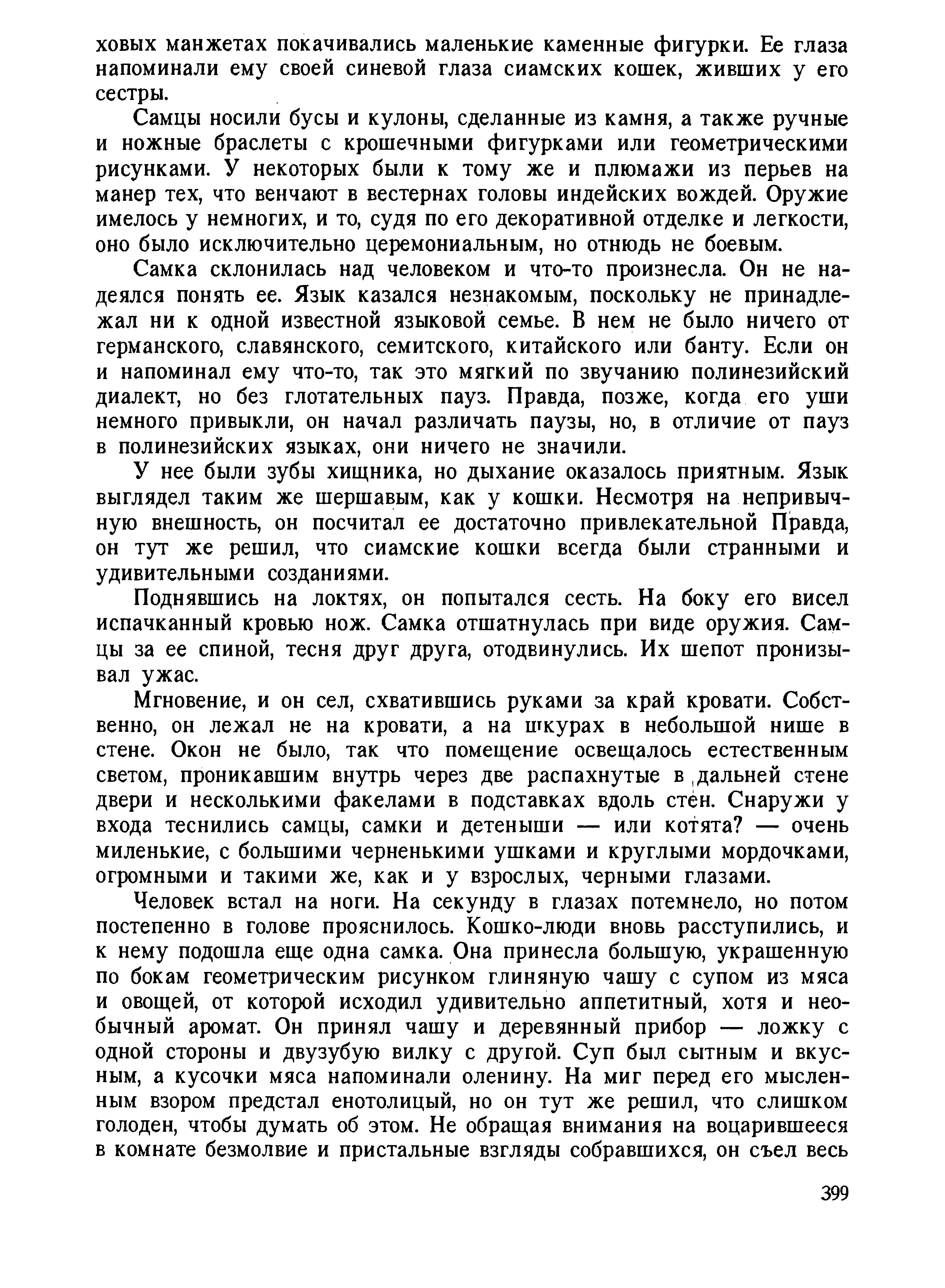 ховых манжетах покачивались маленькие каменные фигурки. Ее глаза напоминали ему своей синевой глаза сиамских кошек, живших у его сестры.

Самцы носили бусы и кулоны, сделанные из камня, а также ручные и ножные браслеты с крошечными фигурками или геометрическими рисунками. У некоторых были к тому же и плюмажи из перьев на манер тех, что венчают в вестернах головы индейских вождей. Оружие имелось у немногих, и то, судя по его декоративной отделке и легкости, оно было исключительно церемониальным, но отнюдь не боевым.

Самка склонилась над человеком и что-то произнесла. Он не надеялся понять ее. Язык казался незнакомым, поскольку не принадлежал ни к одной известной языковой семье. В нем не было ничего от германского, славянского, семитского, китайского или банту. Если он и напоминал ему что-то, так это мягкий по звучанию полинезийский диалект, но без глотательных пауз. Правда, позже, когда его уши немного привыкли, он начал различать паузы, но, в отличие от пауз в полинезийских языках, они ничего не значили.

У нее были зубы хищника, но дыхание оказалось приятным. Язык выглядел таким же шершавым, как у кошки. Несмотря на непривычную внешность, он посчитал ее достаточно привлекательной Правда, он тут же решил, что сиамские кошки всегда были странными и удивительными созданиями.

Поднявшись на локтях, он попытался сесть. На боку его висел испачканный кровью нож. Самка отшатнулась при виде оружия. Самцы за ее спиной, тесня друг друга, отодвинулись. Их шепот пронизывал ужас.

Мгновение, и он сел, схватившись руками за край кровати. Собственно, он лежал не на кровати, а на шкурах в небольшой нише в стене. Окон не было, так что помещение освещалось естественным светом, проникавшим внутрь через две распахнутые в дальней стене двери и несколькими факелами в подставках вдоль стен. Снаружи у входа теснились самцы, самки и детеныши — или котята? — очень миленькие, с большими черненькими ушками и круглыми мордочками, огромными и такими же, как и у взрослых, черными глазами.

Человек встал на ноги. На секунду в глазах потемнело, но потом постепенно в голове прояснилось. Кошко-люди вновь расступились, и к нему подошла еще одна самка. Она принесла большую, украшенную по бокам геометрическим рисунком глиняную чашу с супом из мяса и овощей, от которой исходил удивительно аппетитный, хотя и необычный аромат. Он принял чашу и деревянный прибор — ложку с одной стороны и двузубую вилку с другой. Суп был сытным и вкусным, а кусочки мяса напоминали оленину. На миг перед его мысленным взором предстал енотолицый, но он тут же решил, что слишком голоден, чтобы думать об этом. Не обращая внимания на воцарившееся в комнате безмолвие и пристальные взгляды собравшихся, он съел весь

399